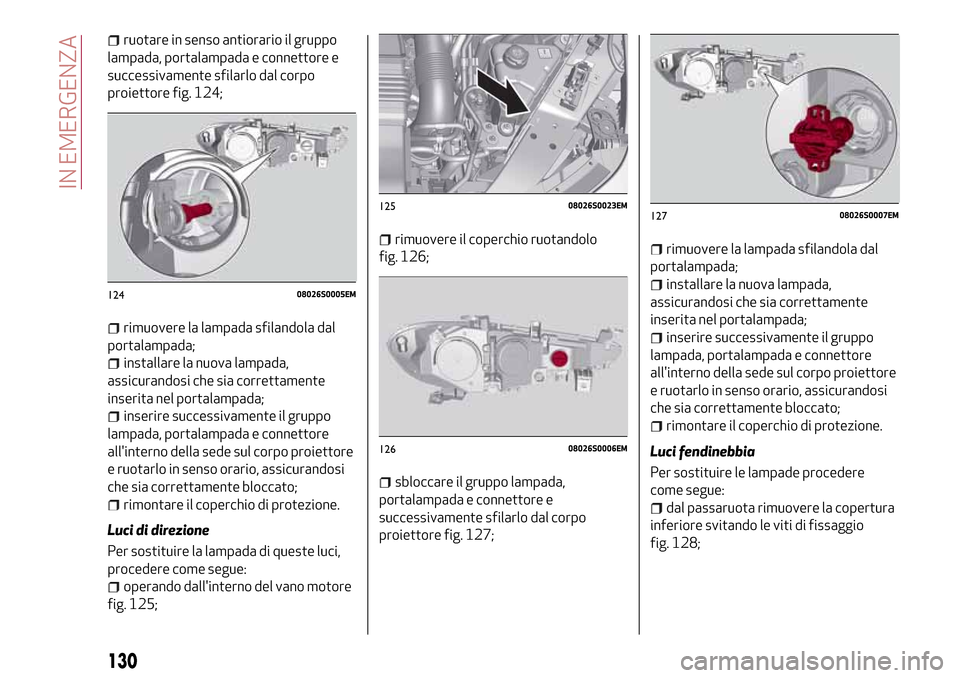 IN EMERGENZA

ruotare in senso antiorario il gruppo lampada, portalampada e connettore e successivamente sfilarlo dal corpo proiettore fig. 124;

124 08026S0005EM

rimuovere la lampada sfilandola dal portalampada;
installare la nuova lampada, assicurandosi che sia correttamente inserita nel portalampada;
inserire successivamente il gruppo lampada, portalampada e connettore all'interno della sede sul corpo proiettore e ruotarlo in senso orario, assicurandosi che sia correttamente bloccato;
rimontare il coperchio di protezione.

Luci di direzione

Per sostituire la lampada di queste luci, procedere come segue:
operando dall'interno del vano motore fig. 125;

125 08026S0023EM

rimuovere il coperchio ruotandolo fig. 126;

126 08026S0006EM

sbloccare il gruppo lampada, portalampada e connettore e successivamente sfilarlo dal corpo proiettore fig. 127;

127 08026S0007EM

rimuovere la lampada sfilandola dal portalampada;
installare la nuova lampada, assicurandosi che sia correttamente inserita nel portalampada;
inserire successivamente il gruppo lampada, portalampada e connettore all'interno della sede sul corpo proiettore e ruotarlo in senso orario, assicurandosi che sia correttamente bloccato;
rimontare il coperchio di protezione.

Luci fendinebbia

Per sostituire le lampade procedere come segue:
dal passaruota rimuovere la copertura inferiore svitando le viti di fissaggio fig. 128;

130

carmanualsonline.info